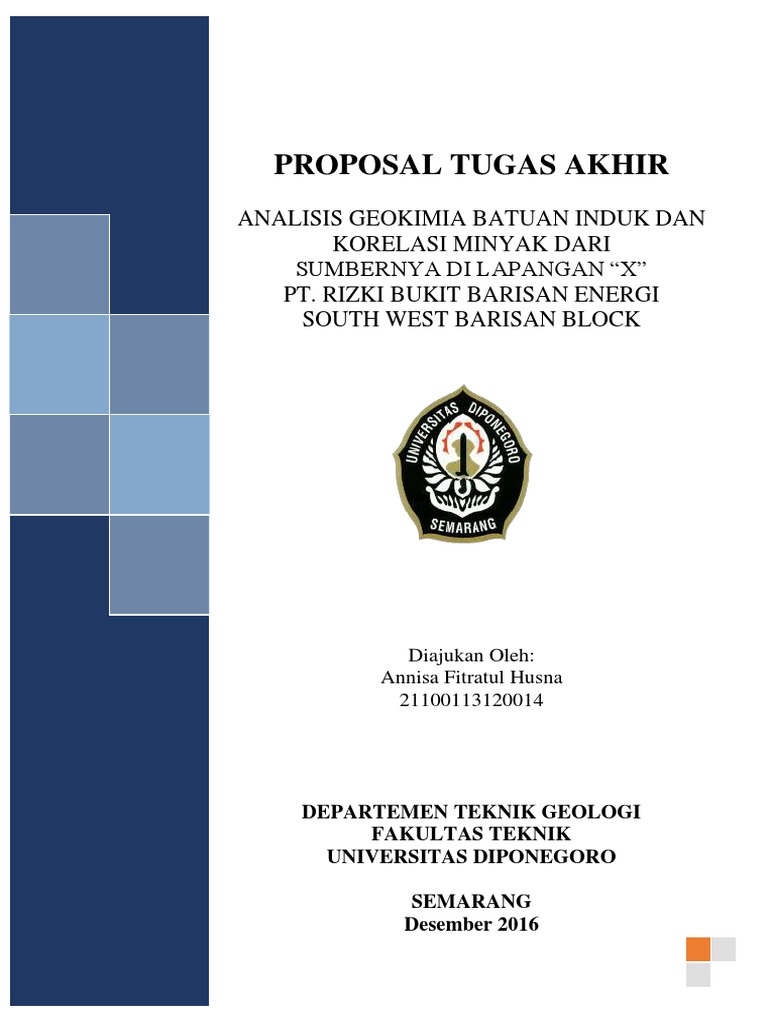 PROPOSAL TUGAS AKHIR

ANALISIS GEOKIMIA BATUAN INDUK DAN KORELASI MINYAK DARI SUMBERNYA DI LAPANGAN “X” PT. RIZKI BUKIT BARISAN ENERGI SOUTH WEST BARISAN BLOCK

UNIVERSITAS DIPONEGORO
SEMARANG

Diajukan Oleh:
Annisa Fitratul Husna
21100113120014

DEPARTEMEN TEKNIK GEOLOGI
FAKULTAS TEKNIK
UNIVERSITAS DIPONEGORO

SEMARANG
Desember 2016